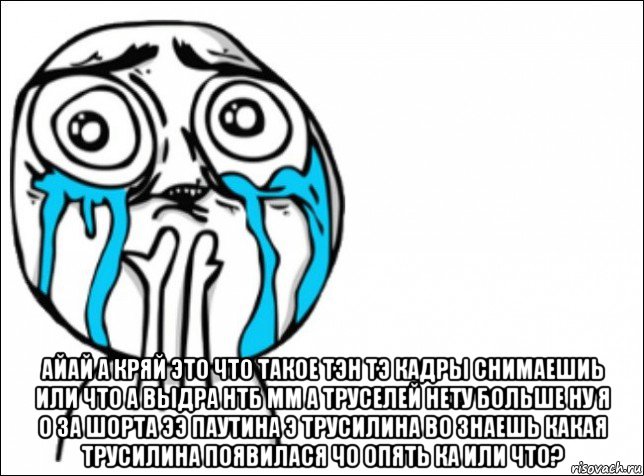 АЙАЙ А КРЯЙ ЭТО ЧТО ТАКОЕ ТЭН ТЭ КАДРЫ СНИМАЕШИЬ ИЛИ ЧТО А ВЫДРА НТБ ММ А ТРУСЕЛЕЙ НЕТУ БОЛЬШЕ НУ Я О ЗА ШОРТА ЭЭ ПАУТИНА Э ТРУСИЛИНА ВО ЗНАЕШЬ КАКАЯ ТРУСИЛИНА ПОЯВИЛАСЯ ЧО ОПЯТЬ КА ИЛИ ЧТО?

risovach.ru